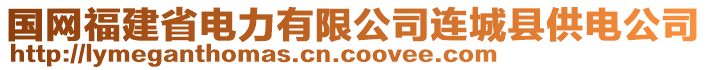 国网福建省电力有限公司连城县供电公司
http://lymeganthomas.cn.coovee.com